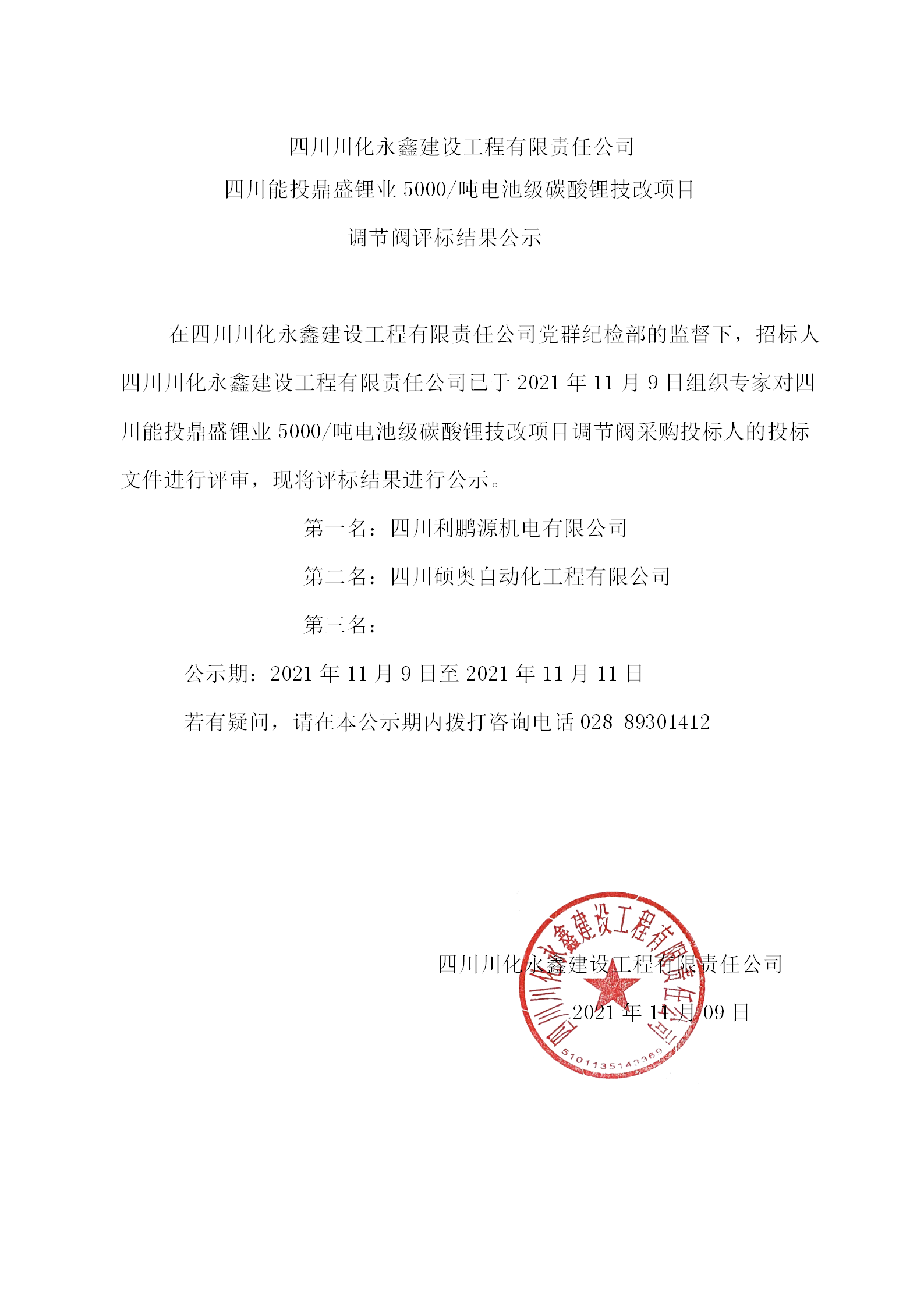 四川川化永鑫建设工程有限责任公司

四川能投鼎盛锂业 5000/吨电池级碳酸锂技改项目

调节阀评标结果公示

在四川川化永鑫建设工程有限责任公司党群纪检部的监督下，招标人四川川化永鑫建设工程有限责任公司已于 2021 年 11 月 9 日组织专家对四川能投鼎盛锂业 5000/吨电池级碳酸锂技改项目调节阀采购投标人的投标文件进行评审，现将评标结果进行公示。

第一名：四川利鹏源机电有限公司

第二名：四川硕奥自动化工程有限公司

第三名：

公示期：2021 年 11 月 9 日至 2021 年 11 月 11 日

若有疑问，请在本公示期内拨打咨询电话 028-89301412

四川川化永鑫建设工程有限责任公司

2021 年 11 月 09 日

四川川化永鑫建设工程有限责任公司

5101135143369